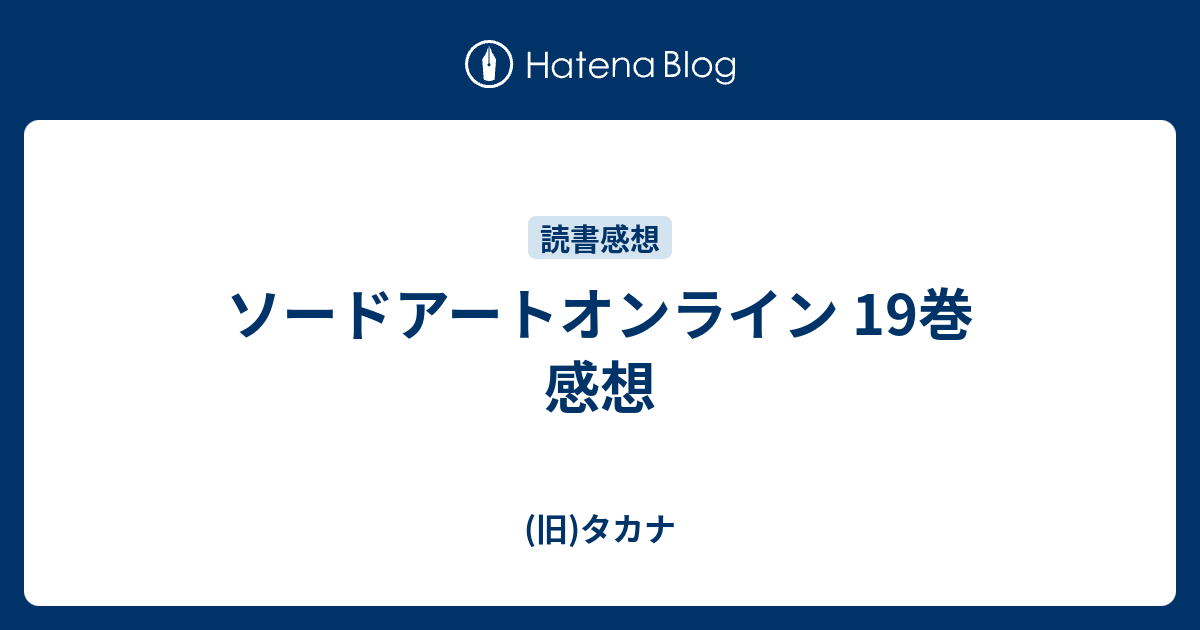 Hatena Blog

読書感想

ソードアートオンライン 19巻 感想

(旧)タカナ